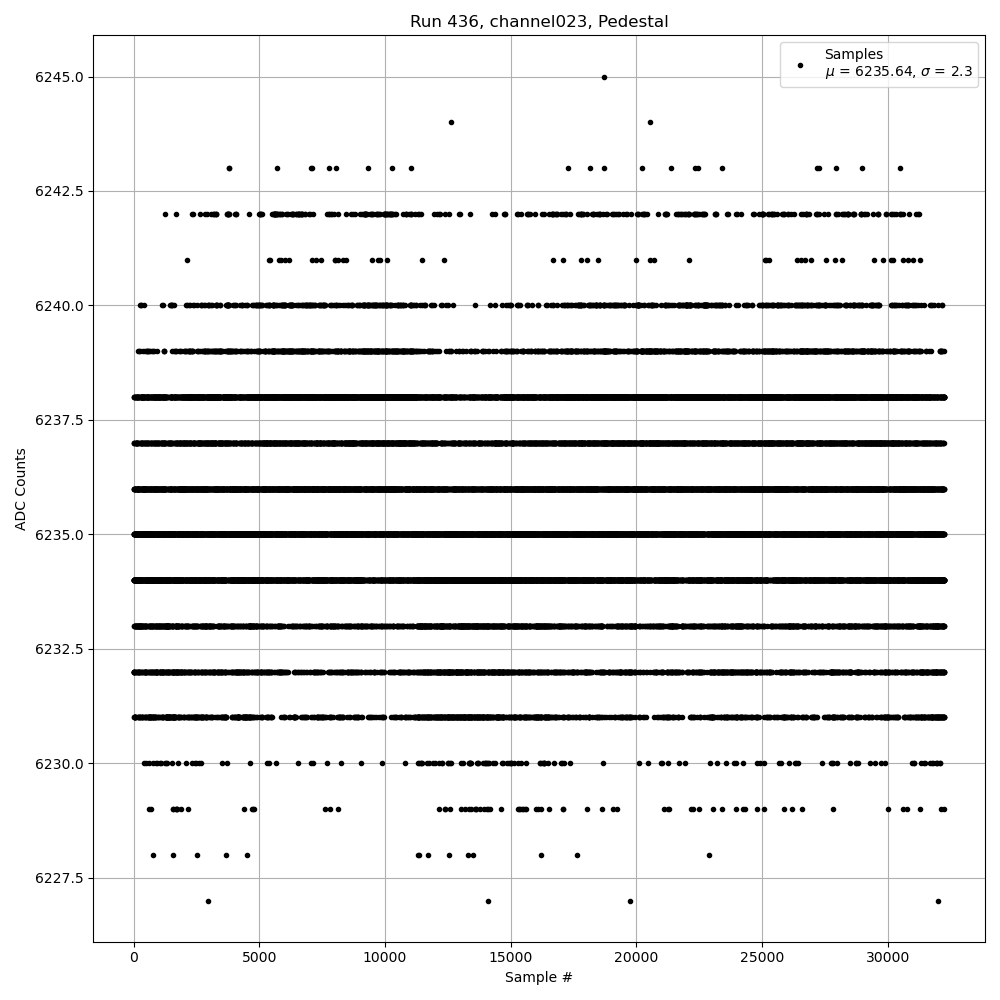 Run 436, channel023, Pedestal

Samples
$\mu$ = 6235.64, $\sigma$ = 2.3

ADC Counts

6245.0
6242.5
6240.0
6237.5
6235.0
6232.5
6230.0
6227.5

0
5000
10000
15000
20000
25000
30000

Sample #